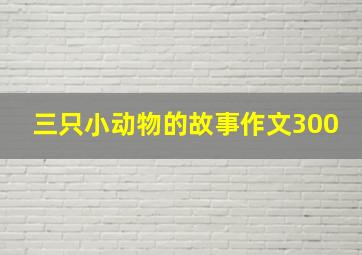 三只小动物的故事作文300